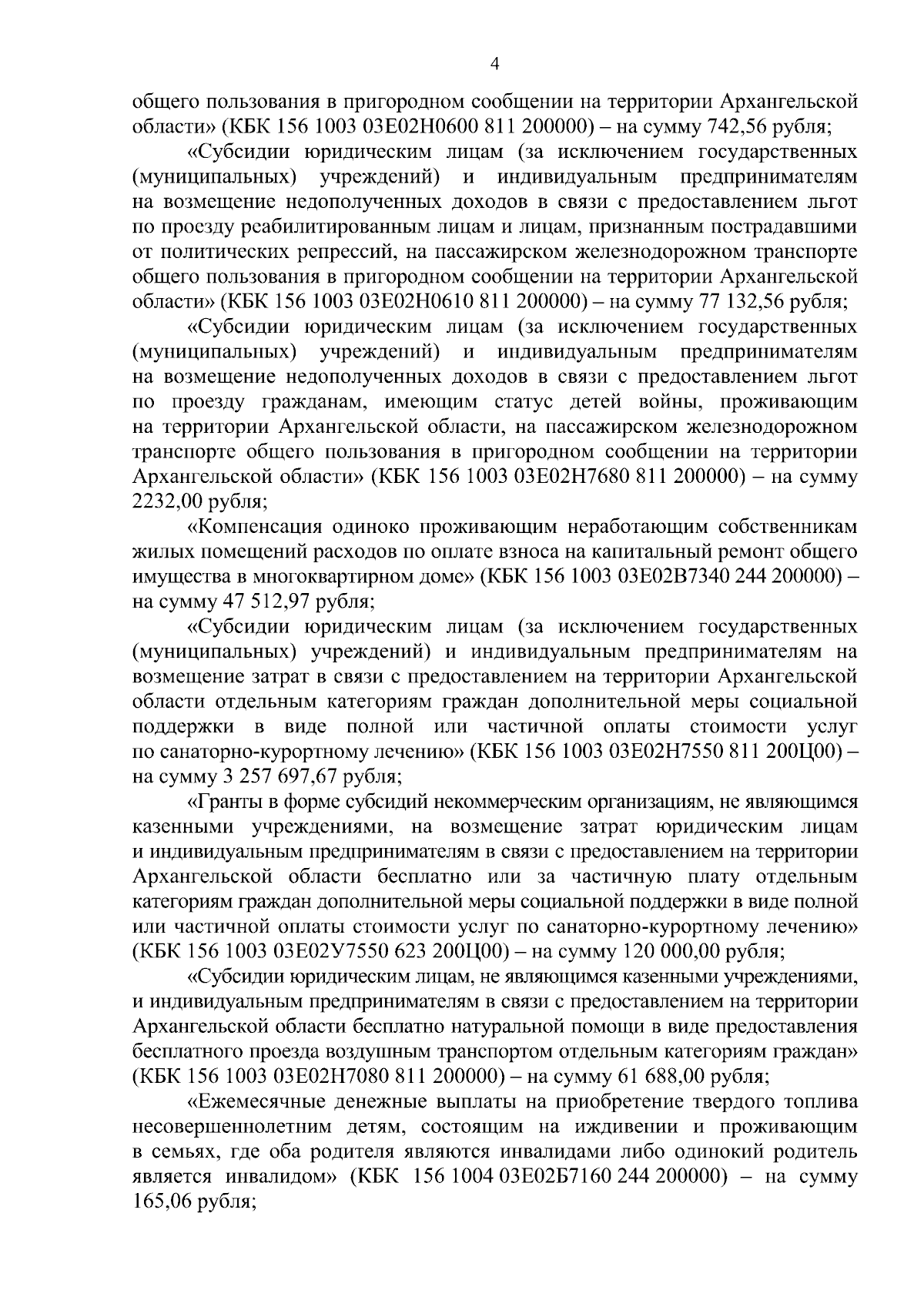 4

общего пользования в пригородном сообщении на территории Архангельской области» (КБК 156 1003 03Е02Н0600 811 200000) – на сумму 742,56 рубля;

«Субсидии юридическим лицам (за исключением государственных (муниципальных) учреждений) и индивидуальным предпринимателям на возмещение недополученных доходов в связи с предоставлением льгот по проезду реабилитированным лицам и лицам, признанным пострадавшими от политических репрессий, на пассажирском железнодорожном транспорте общего пользования в пригородном сообщении на территории Архангельской области» (КБК 156 1003 03Е02Н0610 811 200000) – на сумму 77 132,56 рубля;

«Субсидии юридическим лицам (за исключением государственных (муниципальных) учреждений) и индивидуальным предпринимателям на возмещение недополученных доходов в связи с предоставлением льгот по проезду гражданам, имеющим статус детей войны, проживающим на территории Архангельской области, на пассажирском железнодорожном транспорте общего пользования в пригородном сообщении на территории Архангельской области» (КБК 156 1003 03Е02Н7680 811 200000) – на сумму 2232,00 рубля;

«Компенсация одиноко проживающим неработающим собственникам жилых помещений расходов по оплате взноса на капитальный ремонт общего имущества в многоквартирном доме» (КБК 156 1003 03Е02В7340 244 200000) – на сумму 47 512,97 рубля;

«Субсидии юридическим лицам (за исключением государственных (муниципальных) учреждений) и индивидуальным предпринимателям на возмещение затрат в связи с предоставлением на территории Архангельской области отдельным категориям граждан дополнительной меры социальной поддержки в виде полной или частичной оплаты стоимости услуг по санаторно-курортному лечению» (КБК 156 1003 03Е02Н7550 811 200Ц00) – на сумму 3 257 697,67 рубля;

«Гранты в форме субсидий некоммерческим организациям, не являющимся казенными учреждениями, на возмещение затрат юридическим лицам и индивидуальным предпринимателям в связи с предоставлением на территории Архангельской области бесплатно или за частичную плату отдельным категориям граждан дополнительной меры социальной поддержки в виде полной или частичной оплаты стоимости услуг по санаторно-курортному лечению» (КБК 156 1003 03Е02У7550 623 200Ц00) – на сумму 120 000,00 рубля;

«Субсидии юридическим лицам, не являющимся казенными учреждениями, и индивидуальным предпринимателям в связи с предоставлением на территории Архангельской области бесплатно натуральной помощи в виде предоставления бесплатного проезда воздушным транспортом отдельным категориям граждан» (КБК 156 1003 03Е02Н7080 811 200000) – на сумму 61 688,00 рубля;

«Ежемесячные денежные выплаты на приобретение твердого топлива несовершеннолетним детям, состоящим на иждивении и проживающим в семьях, где оба родителя являются инвалидами либо одинокий родитель является инвалидом» (КБК 156 1004 03Е02Б7160 244 200000) – на сумму 165,06 рубля;